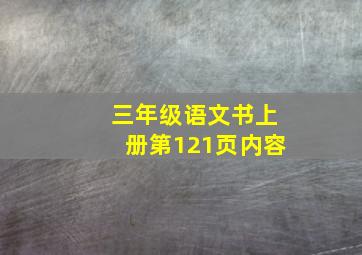 三年级语文书上册第121页内容